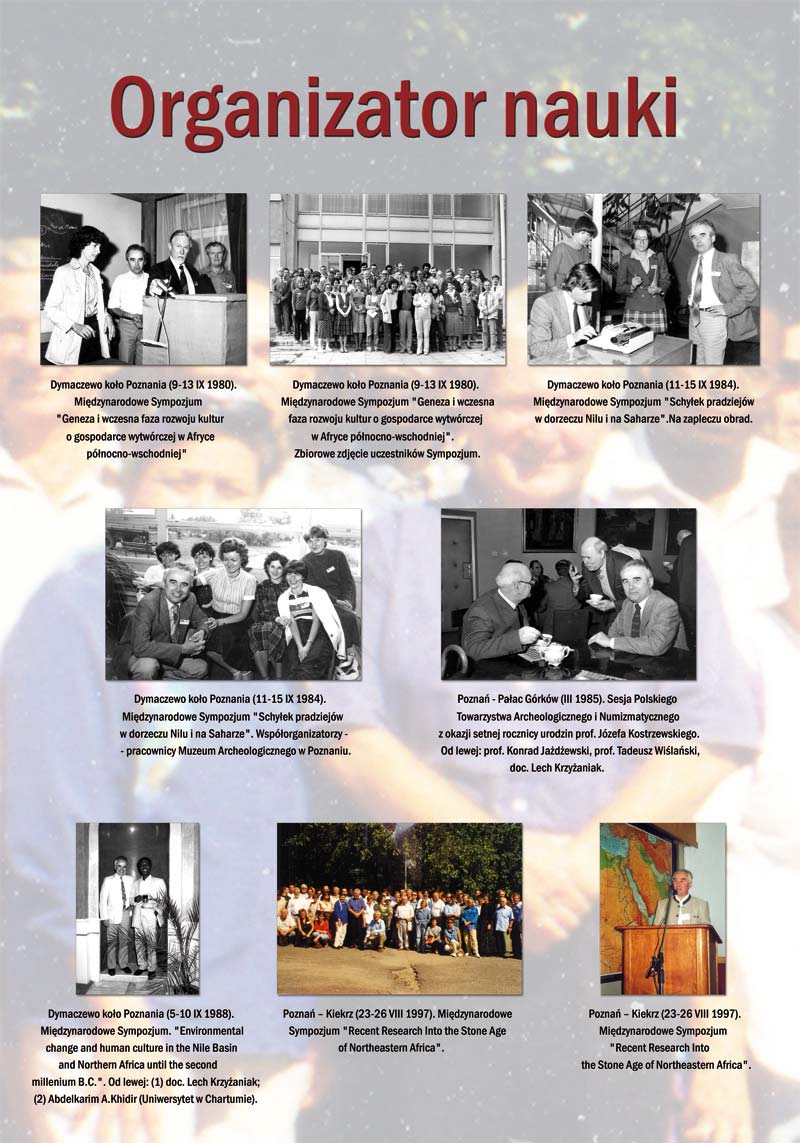 Organizator nauki

Dymaczewo koło Poznania (9-13 IX 1980). Międzynarodowe Sympozjum "Geneza i wczesna faza rozwoju kultur o gospodarce wytwórczej w Afryce północno-wschodniej"

Dymaczewo koło Poznania (9-13 IX 1980). Międzynarodowe Sympozjum "Geneza i wczesna faza rozwoju kultur o gospodarce wytwórczej w Afryce północno-wschodniej". Zbiorowe zdjęcie uczestników Sympozjum.

Dymaczewo koło Poznania (11-15 IX 1984). Międzynarodowe Sympozjum "Schyłek pradziejów w dorzeczu Nilu i na Saharze".Na zapleczu obrad.

Dymaczewo koło Poznania (11-15 IX 1984). Międzynarodowe Sympozjum "Schyłek pradziejów w dorzeczu Nilu i na Saharze". Współorganizatorzy - - pracownicy Muzeum Archeologicznego w Poznaniu.

Poznań - Pałac Górków (III 1985). Sesja Polskiego Towarzystwa Archeologicznego i Numizmatycznego z okazji setnej rocznicy urodzin prof. Józefa Kostrzewskiego. Od lewej: prof. Konrad Jażdżewski, prof. Tadeusz Wiślański, doc. Lech Krzyżaniak.

Dymaczewo koło Poznania (5-10 IX 1988). Międzynarodowe Sympozjum. "Environmental change and human culture in the Nile Basin and Northern Africa until the second millenium B.C.". Od lewej: (1) doc. Lech Krzyżaniak; (2) Abdelkarim A.Khidir (Uniwersytet w Chartumie).

Poznań – Kiekrz (23-26 VIII 1997). Międzynarodowe Sympozjum "Recent Research Into the Stone Age of Northeastern Africa".

Poznań – Kiekrz (23-26 VIII 1997). Międzynarodowe Sympozjum "Recent Research Into the Stone Age of Northeastern Africa".